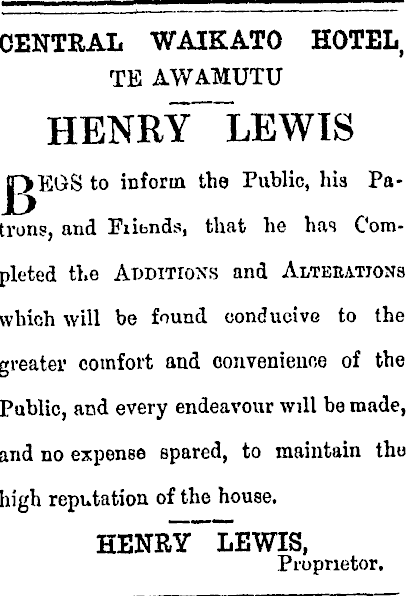 CENTRAL WAIKATO HOTEL, TE AWAMUTU

HENRY LEWIS

BEGS to inform the Public, his Patrons, and Friends, that he has Completed the ADDITIONS and ALTERATIONS which will be found conducive to the greater comfort and convenience of the Public, and every endeavour will be made, and no expense spared, to maintain the high reputation of the house.

HENRY LEWIS,
Proprietor.